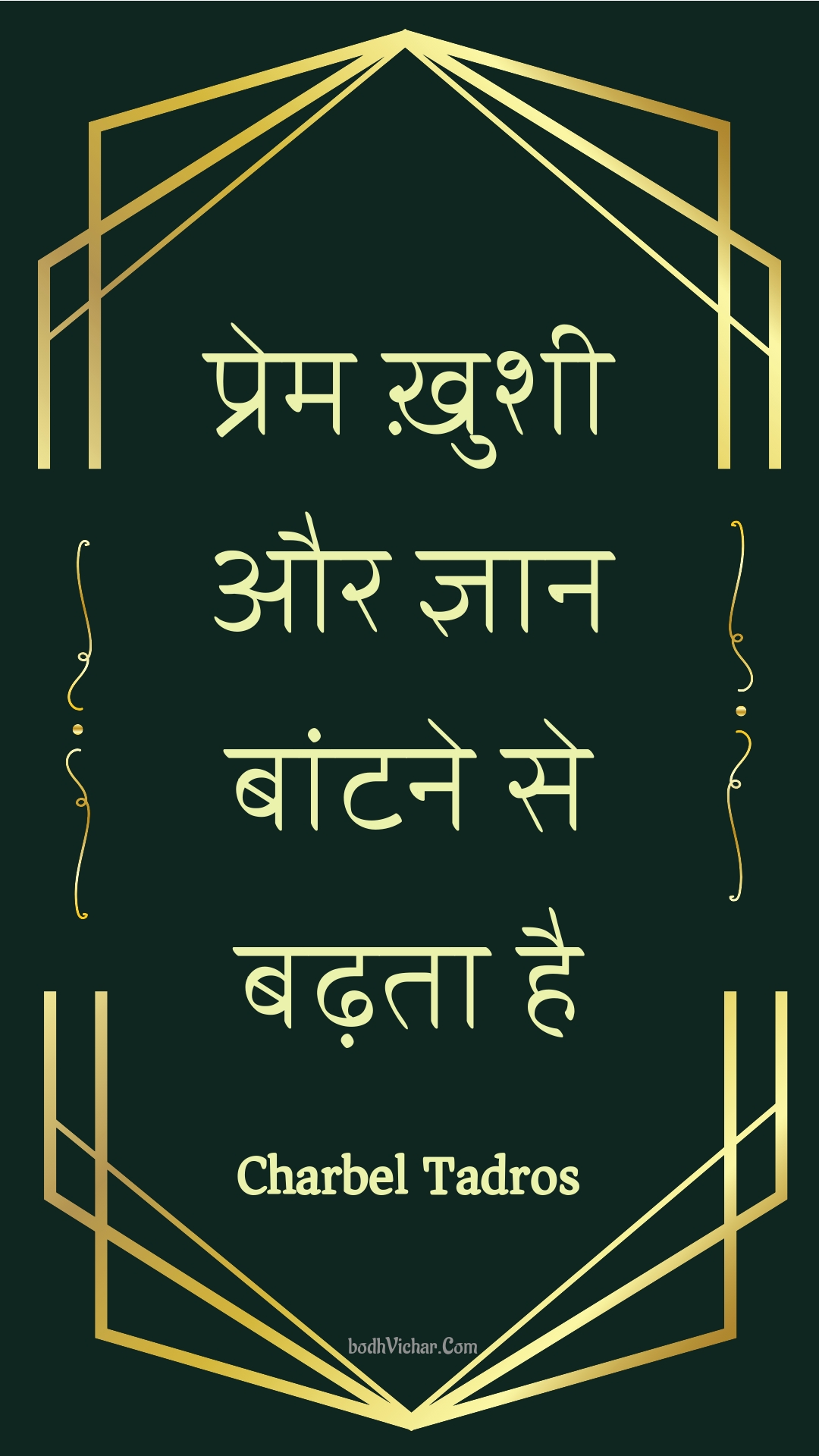 प्रेम ख़ुशी और ज्ञान बांटने से बढ़ता है

Charbel Tadros

bodhVichar.Com